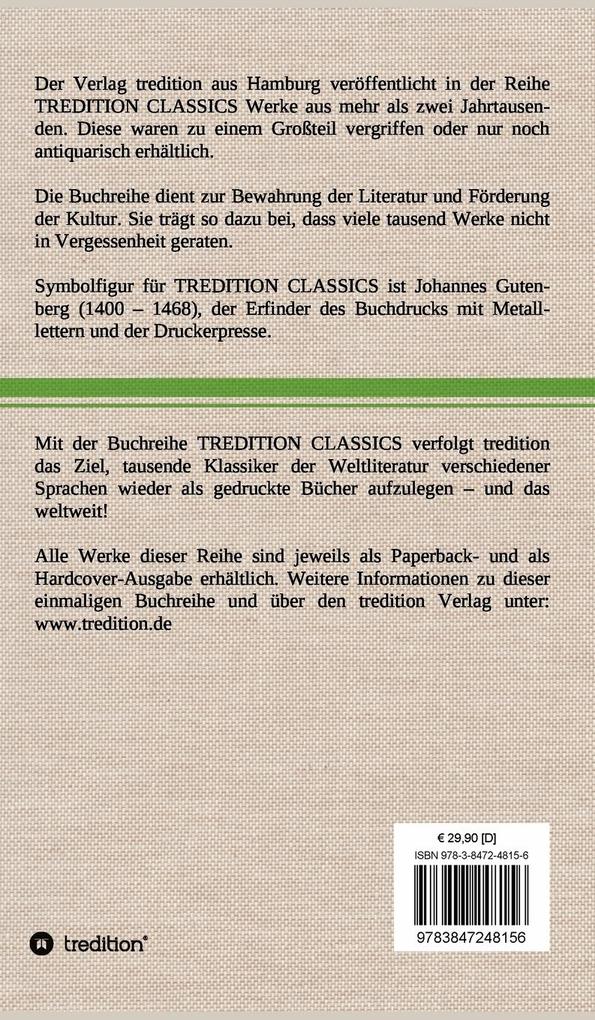 Der Verlag tredition aus Hamburg veröffentlicht in der Reihe TREDITION CLASSICS Werke aus mehr als zwei Jahrtausenden. Diese waren zu einem Großteil vergriffen oder nur noch antiquarisch erhältlich.

Die Buchreihe dient zur Bewahrung der Literatur und Förderung der Kultur. Sie trägt so dazu bei, dass viele tausend Werke nicht in Vergessenheit geraten.

Symbolfigur für TREDITION CLASSICS ist Johannes Gutenberg (1400 – 1468), der Erfinder des Buchdrucks mit Metalllettern und der Druckerpresse.

Mit der Buchreihe TREDITION CLASSICS verfolgt tredition das Ziel, tausende Klassiker der Weltliteratur verschiedener Sprachen wieder als gedruckte Bücher aufzulegen – und das weltweit!

Alle Werke dieser Reihe sind jeweils als Paperback- und als Hardcover-Ausgabe erhältlich. Weitere Informationen zu dieser einmaligen Buchreihe und über den tredition Verlag unter: www.tredition.de

€ 29,90 [D]
ISBN 978-3-8472-4815-6
9783847248156

tredition®